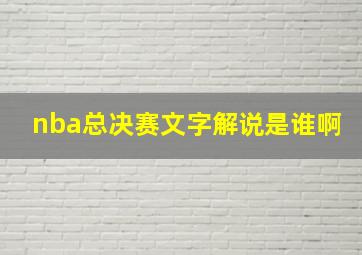 nba总决赛文字解说是谁啊